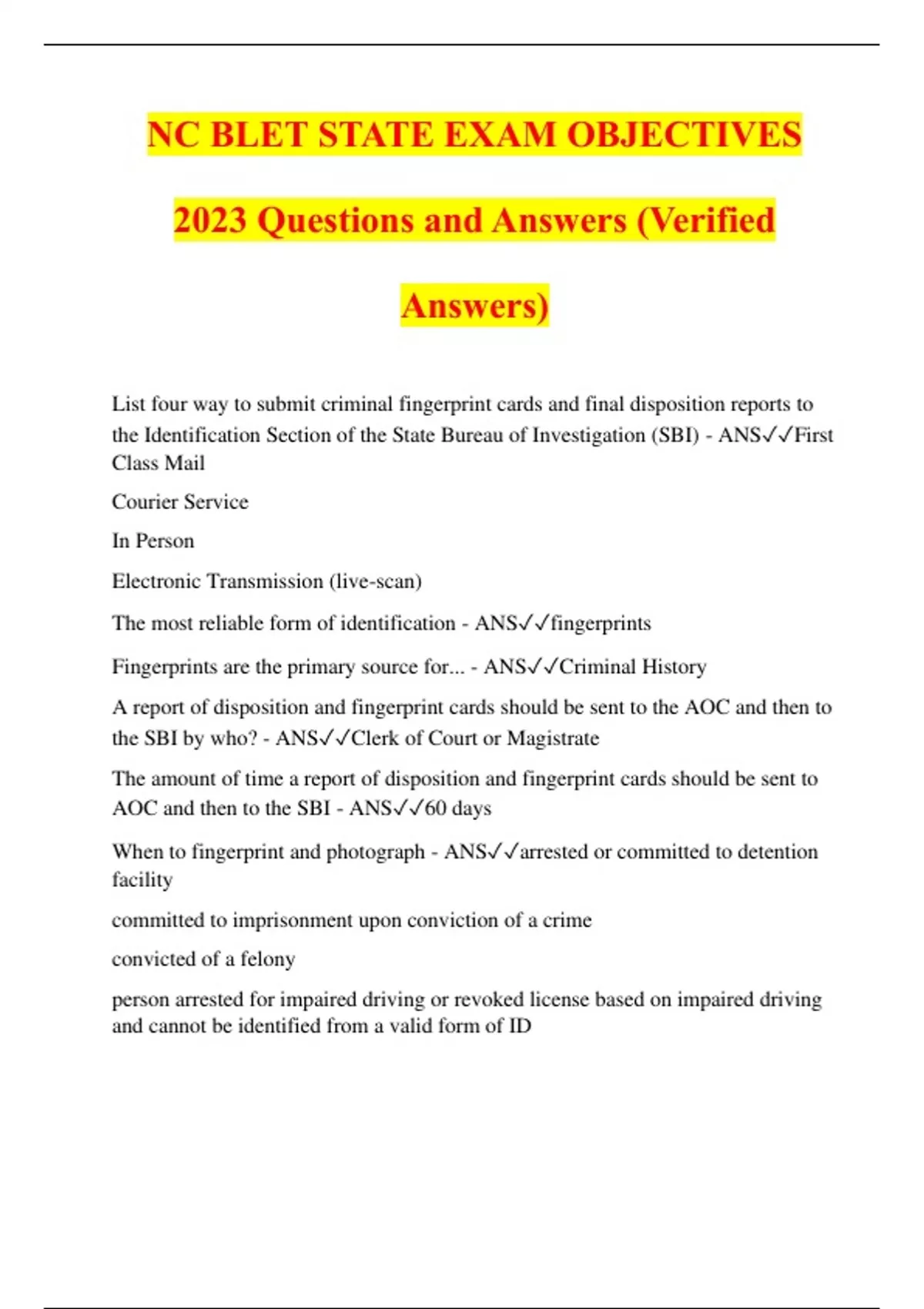 NC BLET STATE EXAM OBJECTIVES 2023 Questions and Answers (Verified Answers)

List four way to submit criminal fingerprint cards and final disposition reports to the Identification Section of the State Bureau of Investigation (SBI) - ANS✓✓First Class Mail

Courier Service

In Person

Electronic Transmission (live-scan)

The most reliable form of identification - ANS✓✓fingerprints

Fingerprints are the primary source for... - ANS✓✓Criminal History

A report of disposition and fingerprint cards should be sent to the AOC and then to the SBI by who? - ANS✓✓Clerk of Court or Magistrate

The amount of time a report of disposition and fingerprint cards should be sent to AOC and then to the SBI - ANS✓✓60 days

When to fingerprint and photograph - ANS✓✓arrested or committed to detention facility

committed to imprisonment upon conviction of a crime

convicted of a felony

person arrested for impaired driving or revoked license based on impaired driving and cannot be identified from a valid form of ID